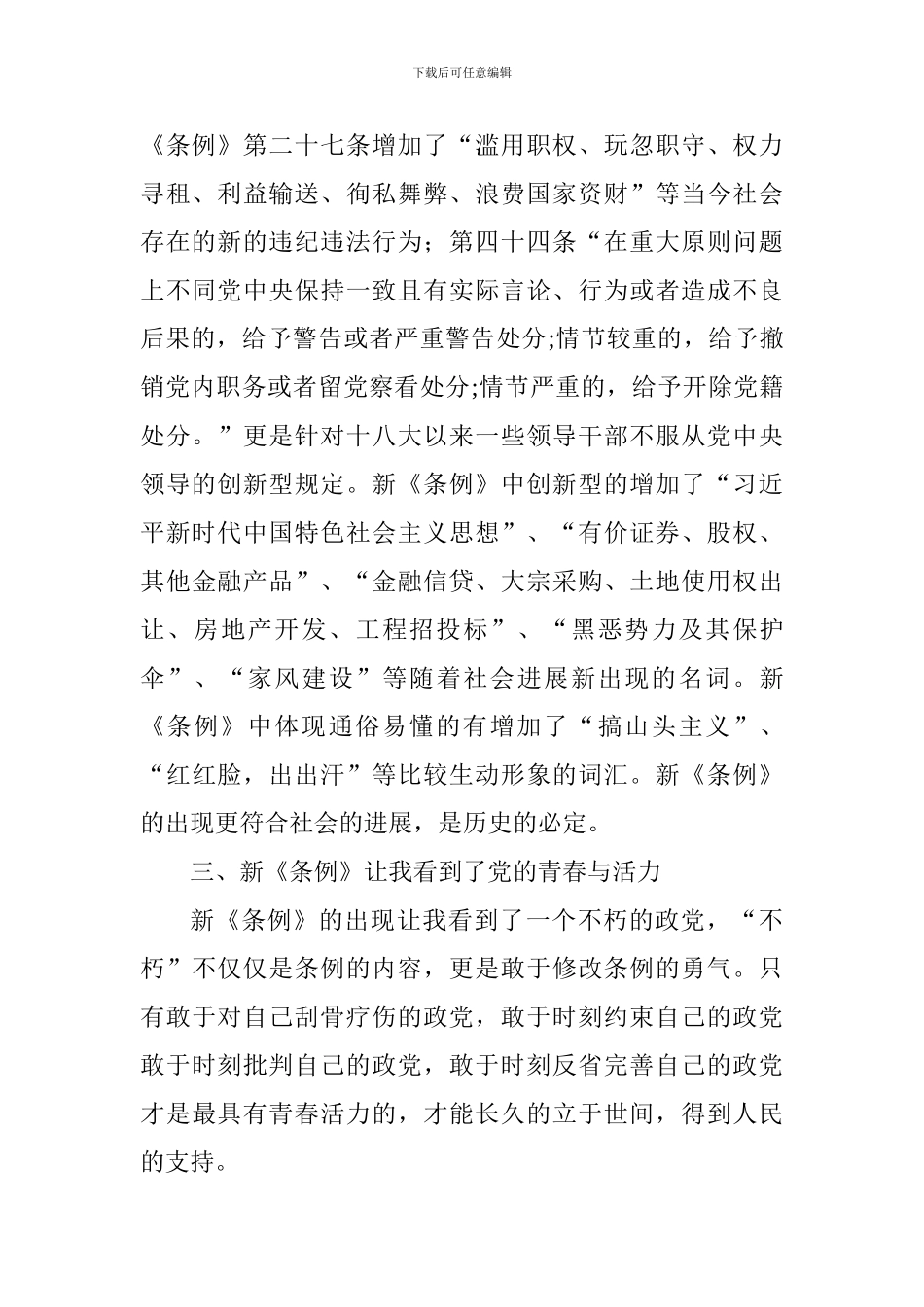 下载后可任意编辑

《条例》第二十七条增加了“滥用职权、玩忽职守、权力寻租、利益输送、徇私舞弊、浪费国家资财”等当今社会存在的新的违纪违法行为；第四十四条“在重大原则问题上不同党中央保持一致且有实际言论、行为或者造成不良后果的，给予警告或者严重警告处分;情节较重的，给予撤销党内职务或者留党察看处分;情节严重的，给予开除党籍处分。”更是针对十八大以来一些领导干部不服从党中央领导的创新型规定。新《条例》中创新型的增加了“习近平新时代中国特色社会主义思想”、“有价证券、股权、其他金融产品”、“金融信贷、大宗采购、土地使用权出让、房地产开发、工程招投标”、“黑恶势力及其保护伞”、“家风建设”等随着社会进展新出现的名词。新《条例》中体现通俗易懂的有增加了“搞山头主义”、“红红脸，出出汗”等比较生动形象的词汇。新《条例》的出现更符合社会的进展，是历史的必定。

三、新《条例》让我看到了党的青春与活力

新《条例》的出现让我看到了一个不朽的政党，“不朽”不仅仅是条例的内容，更是敢于修改条例的勇气。只有敢于对自己刮骨疗伤的政党，敢于时刻约束自己的政党敢于时刻批判自己的政党，敢于时刻反省完善自己的政党才是最具有青春活力的，才能长久的立于世间，得到人民的支持。